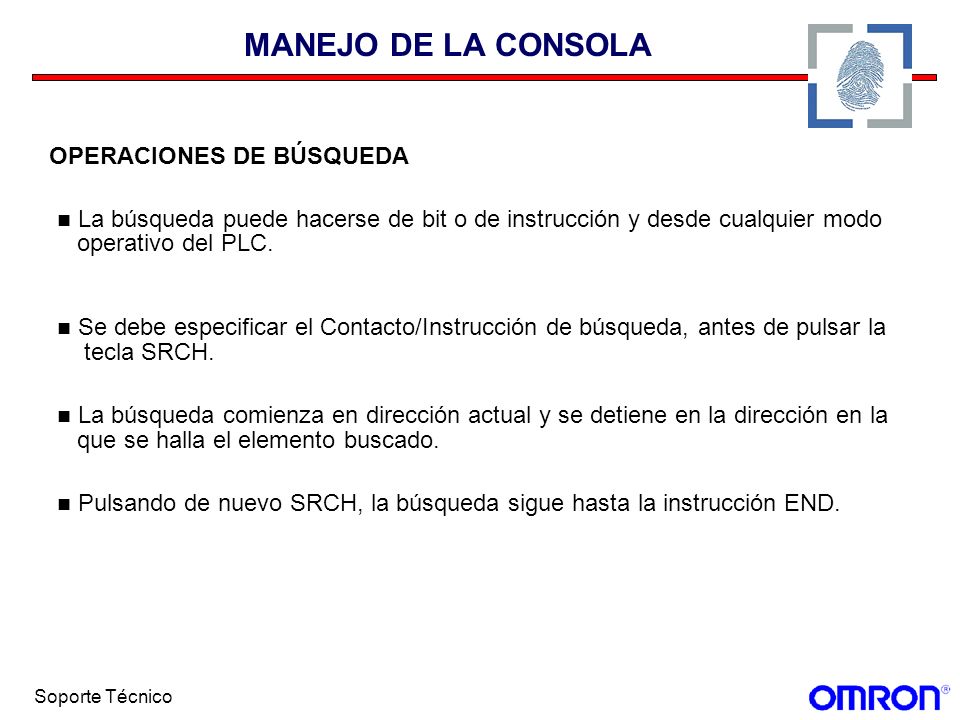 MANEJO DE LA CONSOLA

OPERACIONES DE BÚSQUEDA

■ La búsqueda puede hacerse de bit o de instrucción y desde cualquier modo operativo del PLC.

■ Se debe especificar el Contacto/Instrucción de búsqueda, antes de pulsar la tecla SRCH.

■ La búsqueda comienza en dirección actual y se detiene en la dirección en la que se halla el elemento buscado.

■ Pulsando de nuevo SRCH, la búsqueda sigue hasta la instrucción END.

Soporte Técnico

OMRON®